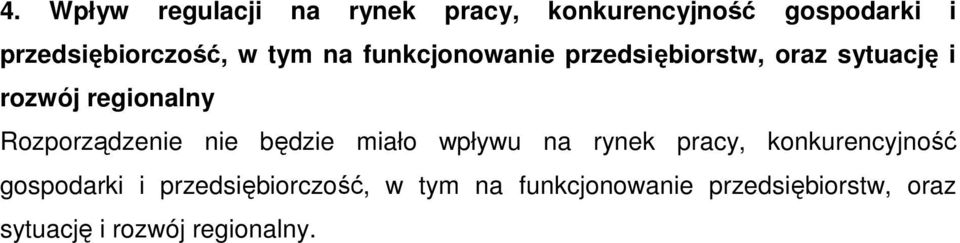 4. Wpływ regulacji na rynek pracy, konkurencyjność gospodarki i przedsiębiorczość, w tym na funkcjonowanie przedsiębiorstw, oraz sytuację i rozwój regionalny

Rozporządzenie nie będzie miało wpływu na rynek pracy, konkurencyjność gospodarki i przedsiębiorczość, w tym na funkcjonowanie przedsiębiorstw, oraz sytuację i rozwój regionalny.